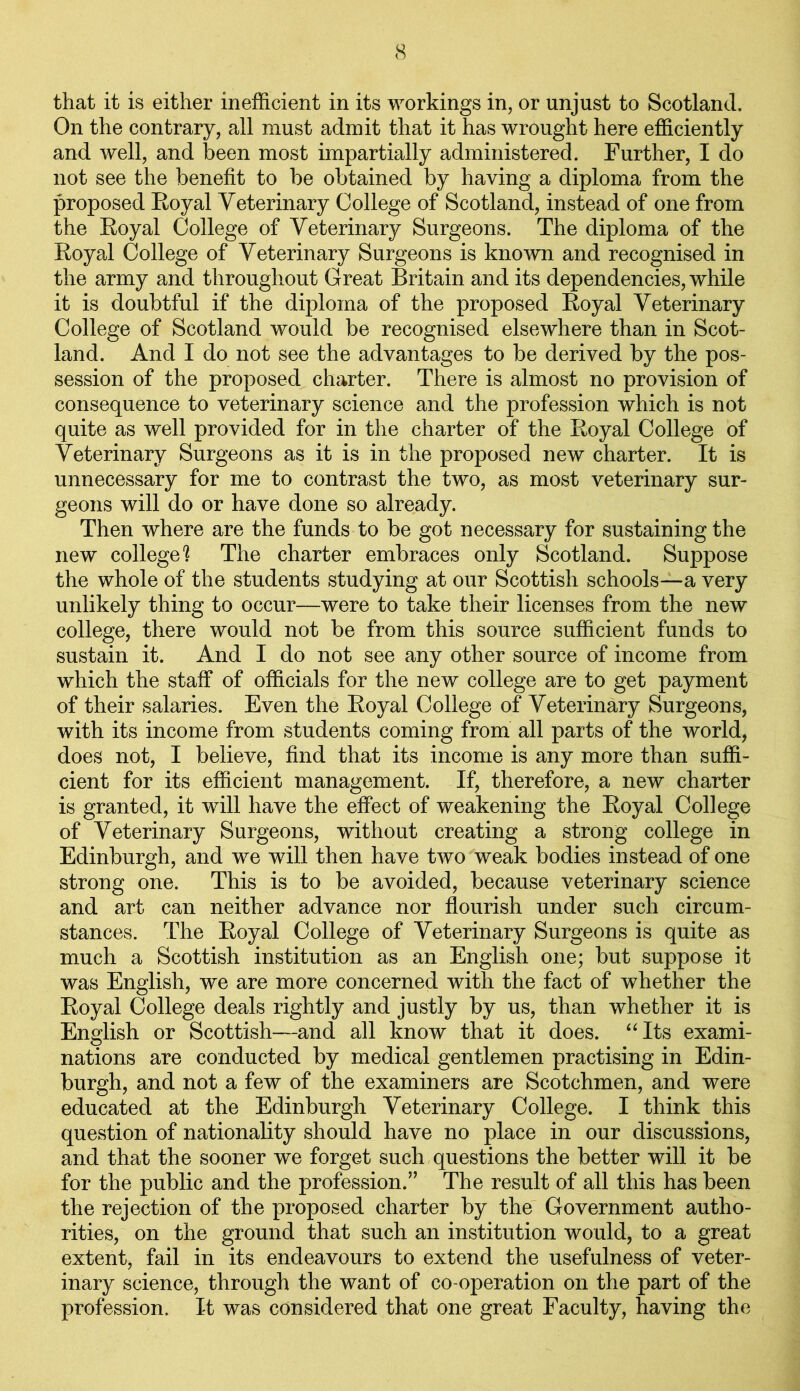 8

that it is either inefficient in its workings in, or unjust to Scotland. On the contrary, all must admit that it has wrought here efficiently and well, and been most impartially administered. Further, I do not see the benefit to be obtained by having a diploma from the proposed Royal Veterinary College of Scotland, instead of one from the Royal College of Veterinary Surgeons. The diploma of the Royal College of Veterinary Surgeons is known and recognised in the army and throughout Great Britain and its dependencies, while it is doubtful if the diploma of the proposed Royal Veterinary College of Scotland would be recognised elsewhere than in Scotland. And I do not see the advantages to be derived by the possession of the proposed charter. There is almost no provision of consequence to veterinary science and the profession which is not quite as well provided for in the charter of the Royal College of Veterinary Surgeons as it is in the proposed new charter. It is unnecessary for me to contrast the two, as most veterinary surgeons will do or have done so already.

Then where are the funds to be got necessary for sustaining the new college? The charter embraces only Scotland. Suppose the whole of the students studying at our Scottish schools—a very unlikely thing to occur—were to take their licenses from the new college, there would not be from this source sufficient funds to sustain it. And I do not see any other source of income from which the staff of officials for the new college are to get payment of their salaries. Even the Royal College of Veterinary Surgeons, with its income from students coming from all parts of the world, does not, I believe, find that its income is any more than sufficient for its efficient management. If, therefore, a new charter is granted, it will have the effect of weakening the Royal College of Veterinary Surgeons, without creating a strong college in Edinburgh, and we will then have two weak bodies instead of one strong one. This is to be avoided, because veterinary science and art can neither advance nor flourish under such circumstances. The Royal College of Veterinary Surgeons is quite as much a Scottish institution as an English one; but suppose it was English, we are more concerned with the fact of whether the Royal College deals rightly and justly by us, than whether it is English or Scottish—and all know that it does. "Its examinations are conducted by medical gentlemen practising in Edinburgh, and not a few of the examiners are Scotchmen, and were educated at the Edinburgh Veterinary College. I think this question of nationality should have no place in our discussions, and that the sooner we forget such questions the better will it be for the public and the profession." The result of all this has been the rejection of the proposed charter by the Government authorities, on the ground that such an institution would, to a great extent, fail in its endeavours to extend the usefulness of veterinary science, through the want of co-operation on the part of the profession. It was considered that one great Faculty, having the